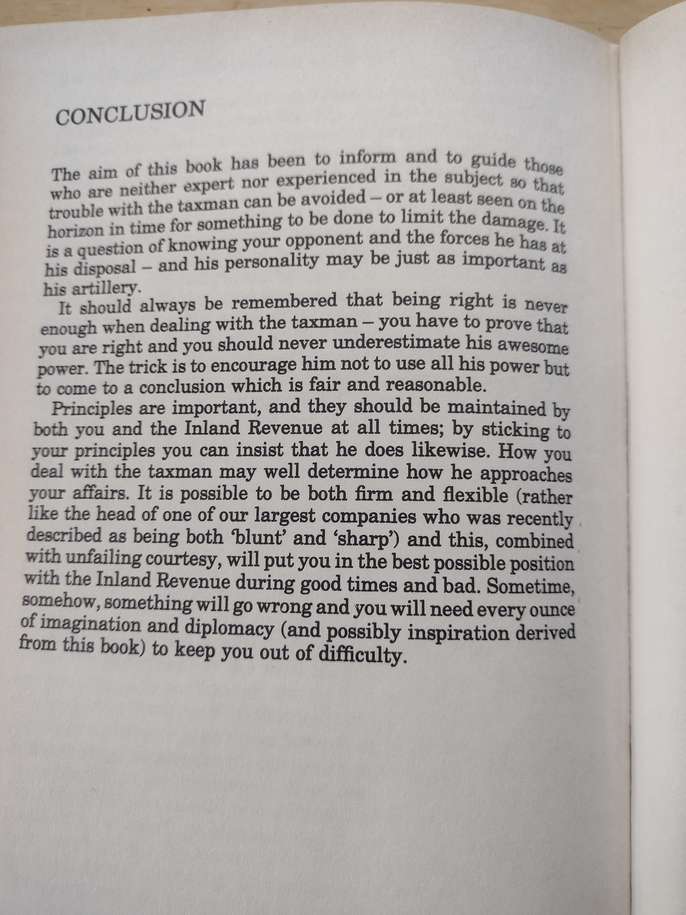 CONCLUSION

The aim of this book has been to inform and to guide those who are neither expert nor experienced in the subject so that trouble with the taxman can be avoided – or at least seen on the horizon in time for something to be done to limit the damage. It is a question of knowing your opponent and the forces he has at his disposal – and his personality may be just as important as his artillery.

It should always be remembered that being right is never enough when dealing with the taxman – you have to prove that you are right and you should never underestimate his awesome power. The trick is to encourage him not to use all his power but to come to a conclusion which is fair and reasonable.

Principles are important, and they should be maintained by both you and the Inland Revenue at all times; by sticking to your principles you can insist that he does likewise. How you deal with the taxman may well determine how he approaches your affairs. It is possible to be both firm and flexible (rather like the head of one of our largest companies who was recently described as being both 'blunt' and 'sharp') and this, combined with unfailing courtesy, will put you in the best possible position with the Inland Revenue during good times and bad. Sometime, somehow, something will go wrong and you will need every ounce of imagination and diplomacy (and possibly inspiration derived from this book) to keep you out of difficulty.